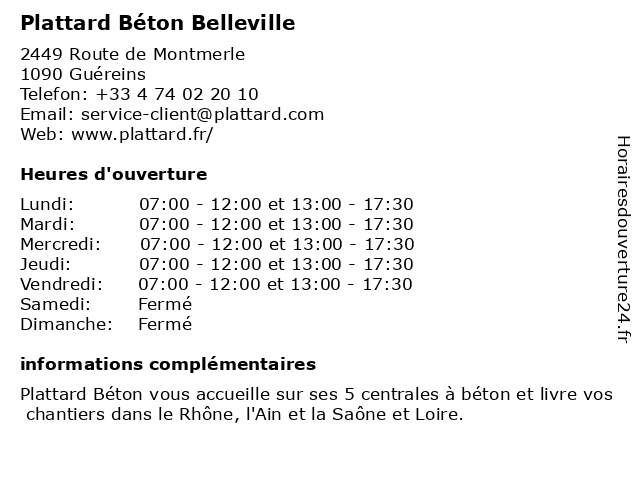 Plattard Béton Belleville

2449 Route de Montmerle
1090 Guéreins
Telefon: +33 4 74 02 20 10
Email: service-client@plattard.com
Web: www.plattard.fr/

Heures d'ouverture

| | |
|---|---|
| Lundi: | 07:00 - 12:00 et 13:00 - 17:30 |
| Mardi: | 07:00 - 12:00 et 13:00 - 17:30 |
| Mercredi: | 07:00 - 12:00 et 13:00 - 17:30 |
| Jeudi: | 07:00 - 12:00 et 13:00 - 17:30 |
| Vendredi: | 07:00 - 12:00 et 13:00 - 17:30 |
| Samedi: | Fermé |
| Dimanche: | Fermé |

informations complémentaires

Plattard Béton vous accueille sur ses 5 centrales à béton et livre vos chantiers dans le Rhône, l'Ain et la Saône et Loire.

Horairesdouverture24.fr